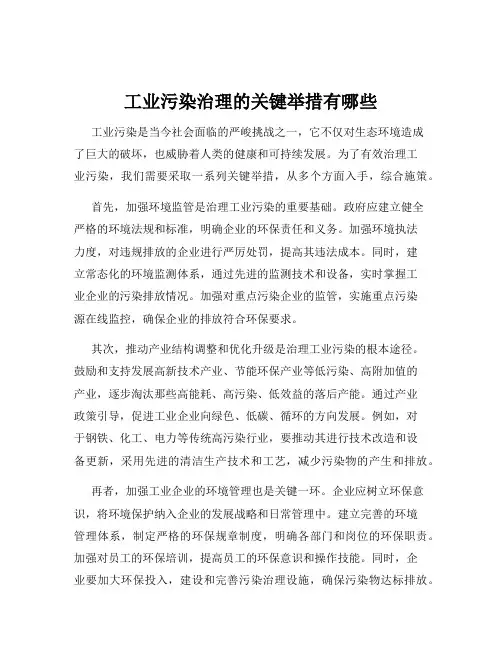 工业污染治理的关键举措有哪些

工业污染是当今社会面临的严峻挑战之一，它不仅对生态环境造成了巨大的破坏，也威胁着人类的健康和可持续发展。为了有效治理工业污染，我们需要采取一系列关键举措，从多个方面入手，综合施策。

首先，加强环境监管是治理工业污染的重要基础。政府应建立健全严格的环境法规和标准，明确企业的环保责任和义务。加强环境执法力度，对违规排放的企业进行严厉处罚，提高其违法成本。同时，建立常态化的环境监测体系，通过先进的监测技术和设备，实时掌握工业企业的污染排放情况。加强对重点污染企业的监管，实施重点污染源在线监控，确保企业的排放符合环保要求。

其次，推动产业结构调整和优化升级是治理工业污染的根本途径。鼓励和支持发展高新技术产业、节能环保产业等低污染、高附加值的产业，逐步淘汰那些高能耗、高污染、低效益的落后产能。通过产业政策引导，促进工业企业向绿色、低碳、循环的方向发展。例如，对于钢铁、化工、电力等传统高污染行业，要推动其进行技术改造和设备更新，采用先进的清洁生产技术和工艺，减少污染物的产生和排放。

再者，加强工业企业的环境管理也是关键一环。企业应树立环保意识，将环境保护纳入企业的发展战略和日常管理中。建立完善的环境管理体系，制定严格的环保规章制度，明确各部门和岗位的环保职责。加强对员工的环保培训，提高员工的环保意识和操作技能。同时，企业要加大环保投入，建设和完善污染治理设施，确保污染物达标排放。